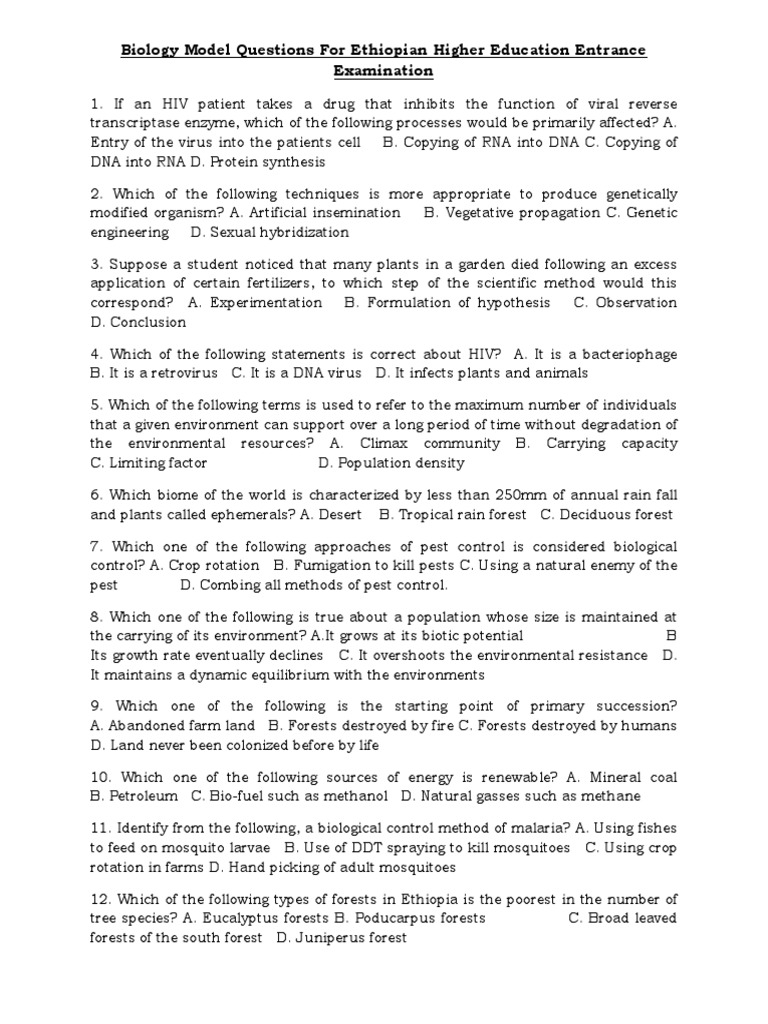 Biology Model Questions For Ethiopian Higher Education Entrance Examination

1. If an HIV patient takes a drug that inhibits the function of viral reverse transcriptase enzyme, which of the following processes would be primarily affected? A. Entry of the virus into the patients cell B. Copying of RNA into DNA C. Copying of DNA into RNA D. Protein synthesis

2. Which of the following techniques is more appropriate to produce genetically modified organism? A. Artificial insemination B. Vegetative propagation C. Genetic engineering D. Sexual hybridization

3. Suppose a student noticed that many plants in a garden died following an excess application of certain fertilizers, to which step of the scientific method would this correspond? A. Experimentation B. Formulation of hypothesis C. Observation D. Conclusion

4. Which of the following statements is correct about HIV? A. It is a bacteriophage B. It is a retrovirus C. It is a DNA virus D. It infects plants and animals

5. Which of the following terms is used to refer to the maximum number of individuals that a given environment can support over a long period of time without degradation of the environmental resources? A. Climax community B. Carrying capacity C. Limiting factor D. Population density

6. Which biome of the world is characterized by less than 250mm of annual rain fall and plants called ephemerals? A. Desert B. Tropical rain forest C. Deciduous forest

7. Which one of the following approaches of pest control is considered biological control? A. Crop rotation B. Fumigation to kill pests C. Using a natural enemy of the pest D. Combing all methods of pest control.

8. Which one of the following is true about a population whose size is maintained at the carrying of its environment? A.It grows at its biotic potential B Its growth rate eventually declines C. It overshoots the environmental resistance D. It maintains a dynamic equilibrium with the environments

9. Which one of the following is the starting point of primary succession? A. Abandoned farm land B. Forests destroyed by fire C. Forests destroyed by humans D. Land never been colonized before by life

10. Which one of the following sources of energy is renewable? A. Mineral coal B. Petroleum C. Bio-fuel such as methanol D. Natural gasses such as methane

11. Identify from the following, a biological control method of malaria? A. Using fishes to feed on mosquito larvae B. Use of DDT spraying to kill mosquitoes C. Using crop rotation in farms D. Hand picking of adult mosquitoes

12. Which of the following types of forests in Ethiopia is the poorest in the number of tree species? A. Eucalyptus forests B. Poducarpus forests C. Broad leaved forests of the south forest D. Juniperus forest